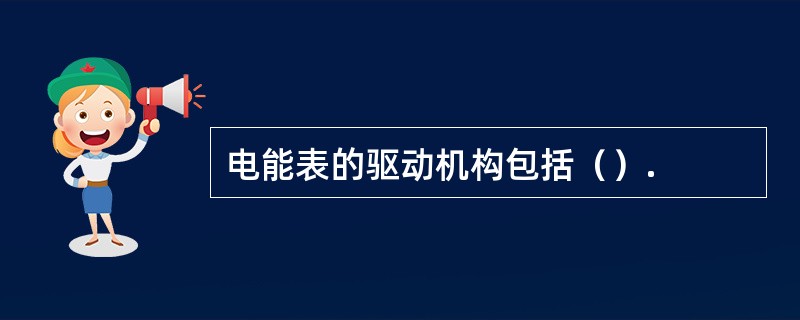 电能表的驱动机构包括（）.